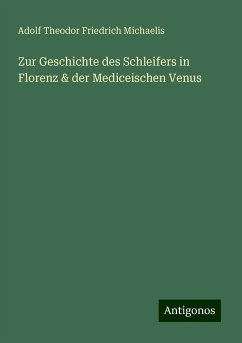 Adolf Theodor Friedrich Michaelis

Zur Geschichte des Schleifers in Florenz & der Mediceischen Venus

Antigonos